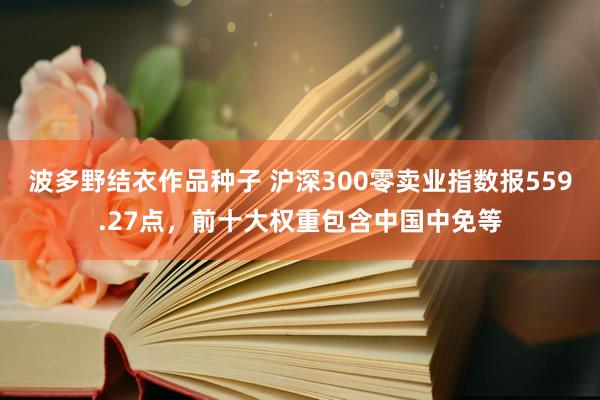 波多野结衣作品种子 沪深300零卖业指数报559.27点，前十大权重包含中国中免等